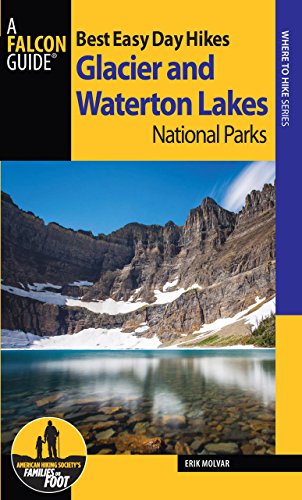 A FALCON GUIDE®

Best Easy Day Hikes
Glacier and Waterton Lakes
National Parks

WHERE TO HIKE SERIES

AMERICAN HIKING SOCIETY'S FAMILIES ON FOOT

ERIK MOLVAR